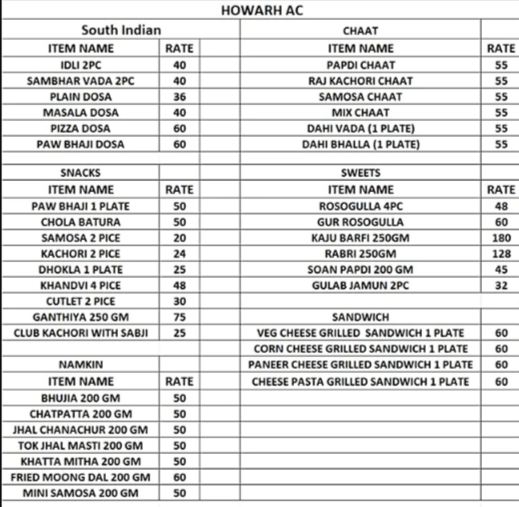 HOWARH AC

South Indian

| ITEM NAME | RATE |
|---|---|
| IDLI 2PC | 40 |
| SAMBHAR VADA 2PC | 40 |
| PLAIN DOSA | 36 |
| MASALA DOSA | 40 |
| PIZZA DOSA | 60 |
| PAW BHAJI DOSA | 60 |

SNACKS

| ITEM NAME | RATE |
|---|---|
| PAW BHAJI 1 PLATE | 50 |
| CHOLA BATURA | 50 |
| SAMOSA 2 PICE | 20 |
| KACHORI 2 PICE | 24 |
| DHOKLA 1 PLATE | 25 |
| KHANDVI 4 PICE | 48 |
| CUTLET 2 PICE | 30 |
| GANTHIYA 250 GM | 75 |
| CLUB KACHORI WITH SABJI | 25 |

NAMKIN

| ITEM NAME | RATE |
|---|---|
| BHUJIA 200 GM | 50 |
| CHATPATTA 200 GM | 50 |
| JHAL CHANACHUR 200 GM | 50 |
| TOK JHAL MASTI 200 GM | 50 |
| KHATTA MITHA 200 GM | 50 |
| FRIED MOONG DAL 200 GM | 60 |
| MINI SAMOSA 200 GM | 50 |

CHAAT

| ITEM NAME | RATE |
|---|---|
| PAPDI CHAAT | 55 |
| RAJ KACHORI CHAAT | 55 |
| SAMOSA CHAAT | 55 |
| MIX CHAAT | 55 |
| DAHI VADA (1 PLATE) | 55 |
| DAHI BHALLA (1 PLATE) | 55 |

SWEETS

| ITEM NAME | RATE |
|---|---|
| ROSOGULLA 4PC | 48 |
| GUR ROSOGULLA | 60 |
| KAJU BARFI 250GM | 180 |
| RABRI 250GM | 128 |
| SOAN PAPDI 200 GM | 45 |
| GULAB JAMUN 2PC | 32 |

SANDWICH

| | |
|---|---|
| VEG CHEESE GRILLED SANDWICH 1 PLATE | 60 |
| CORN CHEESE GRILLED SANDWICH 1 PLATE | 60 |
| PANEER CHEESE GRILLED SANDWICH 1 PLATE | 60 |
| CHEESE PASTA GRILLED SANDWICH 1 PLATE | 60 |